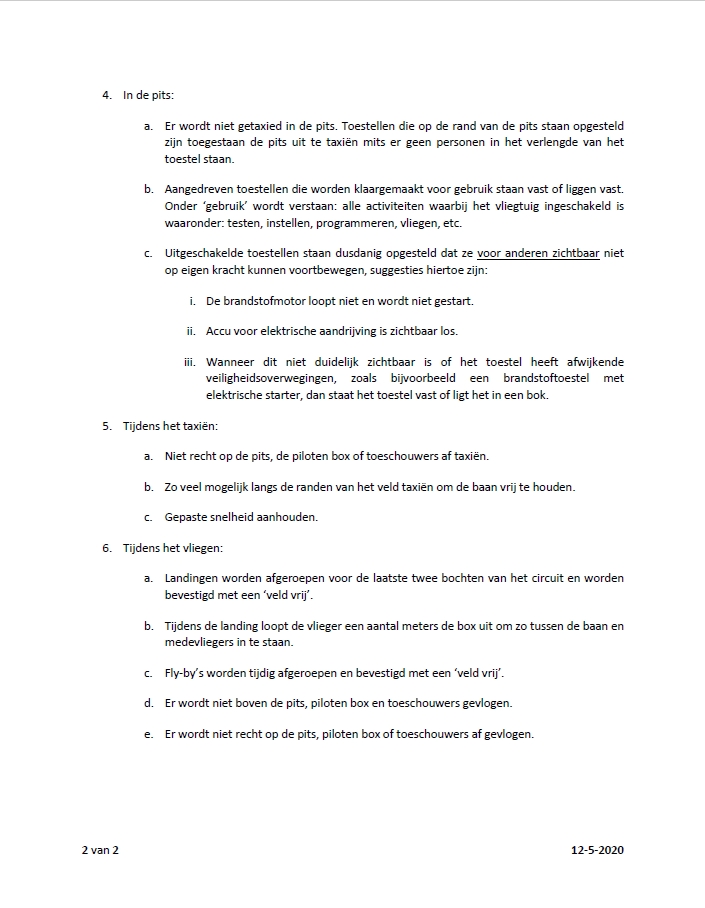 4. In de pits:

a. Er wordt niet getaxied in de pits. Toestellen die op de rand van de pits staan opgesteld zijn toegestaan de pits uit te taxiën mits er geen personen in het verlengde van het toestel staan.

b. Aangedreven toestellen die worden klaargemaakt voor gebruik staan vast of liggen vast. Onder 'gebruik' wordt verstaan: alle activiteiten waarbij het vliegtuig ingeschakeld is waaronder: testen, instellen, programmeren, vliegen, etc.

c. Uitgeschakelde toestellen staan dusdanig opgesteld dat ze voor anderen zichtbaar niet op eigen kracht kunnen voortbewegen, suggesties hiertoe zijn:

i. De brandstofmotor loopt niet en wordt niet gestart.

ii. Accu voor elektrische aandrijving is zichtbaar los.

iii. Wanneer dit niet duidelijk zichtbaar is of het toestel heeft afwijkende veiligheidsoverwegingen, zoals bijvoorbeeld een brandstoftoestel met elektrische starter, dan staat het toestel vast of ligt het in een bok.

5. Tijdens het taxiën:

a. Niet recht op de pits, de piloten box of toeschouwers af taxiën.

b. Zo veel mogelijk langs de randen van het veld taxiën om de baan vrij te houden.

c. Gepaste snelheid aanhouden.

6. Tijdens het vliegen:

a. Landingen worden afgeroepen voor de laatste twee bochten van het circuit en worden bevestigd met een 'veld vrij'.

b. Tijdens de landing loopt de vlieger een aantal meters de box uit om zo tussen de baan en medevliegers in te staan.

c. Fly-by's worden tijdig afgeroepen en bevestigd met een 'veld vrij'.

d. Er wordt niet boven de pits, piloten box en toeschouwers gevlogen.

e. Er wordt niet recht op de pits, piloten box of toeschouwers af gevlogen.

2 van 2

12-5-2020